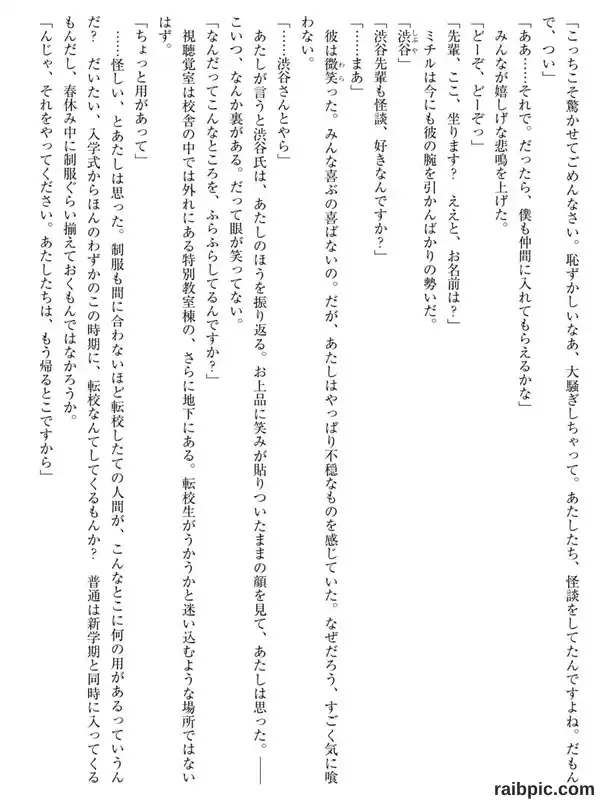 「こっちこそ驚かせてごめんなさい。恥ずかしいなあ、大騒ぎしちゃって。あたしたち、怪談をしてたんですよね。だもんで、つい」
「ああ……それで。だったら、僕も仲間に入れてもらえるかな」
みんなが嬉しげな悲鳴を上げた。
「どーぞ、どーぞっ」
「先輩、ここ、坐ります？　ええと、お名前は？」
ミチルは今にも彼の腕を引かんばかりの勢いだ。
「渋谷」
「渋谷先輩も怪談、好きなんですか？」
「……まあ」
彼は微笑った。みんな喜ぶの喜ばないの。だが、あたしはやっぱり不穏なものを感じていた。なぜだろう、すごく気に喰わない。
「……渋谷さんとやら」
あたしが言うと渋谷氏は、あたしのほうを振り返る。お上品に笑みが貼りついたままの顔を見て、あたしは思った。――こいつ、なんか裏がある。だって眼が笑ってない。
「なんだってこんなところを、ふらふらしてるんですか？」
視聴覚室は校舎の中では外れにある特別教室棟の、さらに地下にある。転校生がうかうかと迷い込むような場所ではないはず。
「ちょっと用があって」
……怪しい、とあたしは思った。制服も間に合わないほど転校したての人間が、こんなとこに何の用があるっていうんだ？　だいたい、入学式からほんのわずかのこの時期に、転校なんてしてくるもんか？　普通は新学期と同時に入ってくるもんだし、春休み中に制服ぐらい揃えておくもんではなかろうか。
「んじゃ、それをやってください。あたしたちは、もう帰るとこですから」

raibpic.com